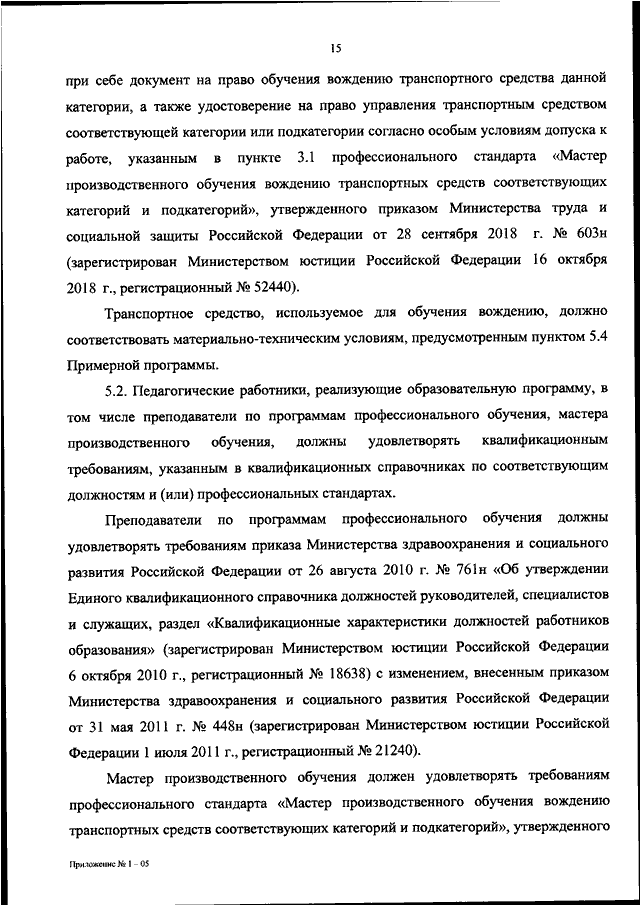 15

при себе документ на право обучения вождению транспортного средства данной категории, а также удостоверение на право управления транспортным средством соответствующей категории или подкатегории согласно особым условиям допуска к работе, указанным в пункте 3.1 профессионального стандарта «Мастер производственного обучения вождению транспортных средств соответствующих категорий и подкатегорий», утвержденного приказом Министерства труда и социальной защиты Российской Федерации от 28 сентября 2018 г. № 603н (зарегистрирован Министерством юстиции Российской Федерации 16 октября 2018 г., регистрационный № 52440).

Транспортное средство, используемое для обучения вождению, должно соответствовать материально-техническим условиям, предусмотренным пунктом 5.4 Примерной программы.

5.2. Педагогические работники, реализующие образовательную программу, в том числе преподаватели по программам профессионального обучения, мастера производственного обучения, должны удовлетворять квалификационным требованиям, указанным в квалификационных справочниках по соответствующим должностям и (или) профессиональных стандартах.

Преподаватели по программам профессионального обучения должны удовлетворять требованиям приказа Министерства здравоохранения и социального развития Российской Федерации от 26 августа 2010 г. № 761н «Об утверждении Единого квалификационного справочника должностей руководителей, специалистов и служащих, раздел «Квалификационные характеристики должностей работников образования» (зарегистрирован Министерством юстиции Российской Федерации 6 октября 2010 г., регистрационный № 18638) с изменением, внесенным приказом Министерства здравоохранения и социального развития Российской Федерации от 31 мая 2011 г. № 448н (зарегистрирован Министерством юстиции Российской Федерации 1 июля 2011 г., регистрационный № 21240).

Мастер производственного обучения должен удовлетворять требованиям профессионального стандарта «Мастер производственного обучения вождению транспортных средств соответствующих категорий и подкатегорий», утвержденного

Приложение № 1 – 05